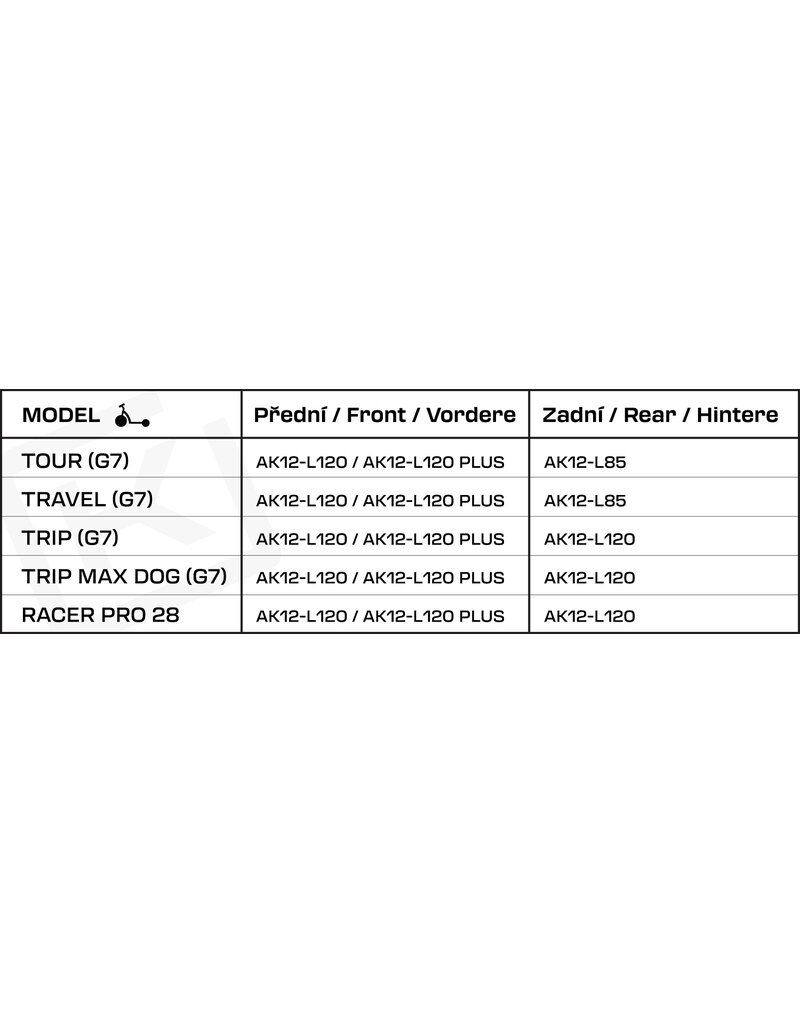 | MODEL | Přední / Front / Vordere | Zadní / Rear / Hintere |
|---|---|---|
| TOUR (G7) | AK12-L120 / AK12-L120 PLUS | AK12-L85 |
| TRAVEL (G7) | AK12-L120 / AK12-L120 PLUS | AK12-L85 |
| TRIP (G7) | AK12-L120 / AK12-L120 PLUS | AK12-L120 |
| TRIP MAX DOG (G7) | AK12-L120 / AK12-L120 PLUS | AK12-L120 |
| RACER PRO 28 | AK12-L120 / AK12-L120 PLUS | AK12-L120 |